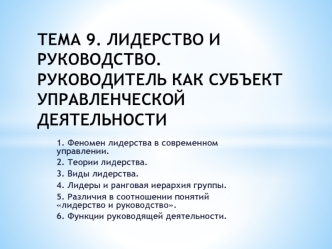 ТЕМА 9. ЛИДЕРСТВО И РУКОВОДСТВО. РУКОВОДИТЕЛЬ КАК СУБЪЕКТ УПРАВЛЕНЧЕСКОЙ ДЕЯТЕЛЬНОСТИ

1. Феномен лидерства в современном управлении.

2. Теории лидерства.

3. Виды лидерства.

4. Лидеры и ранговая иерархия группы.

5. Различия в соотношении понятий «лидерство и руководство».

6. Функции руководящей деятельности.